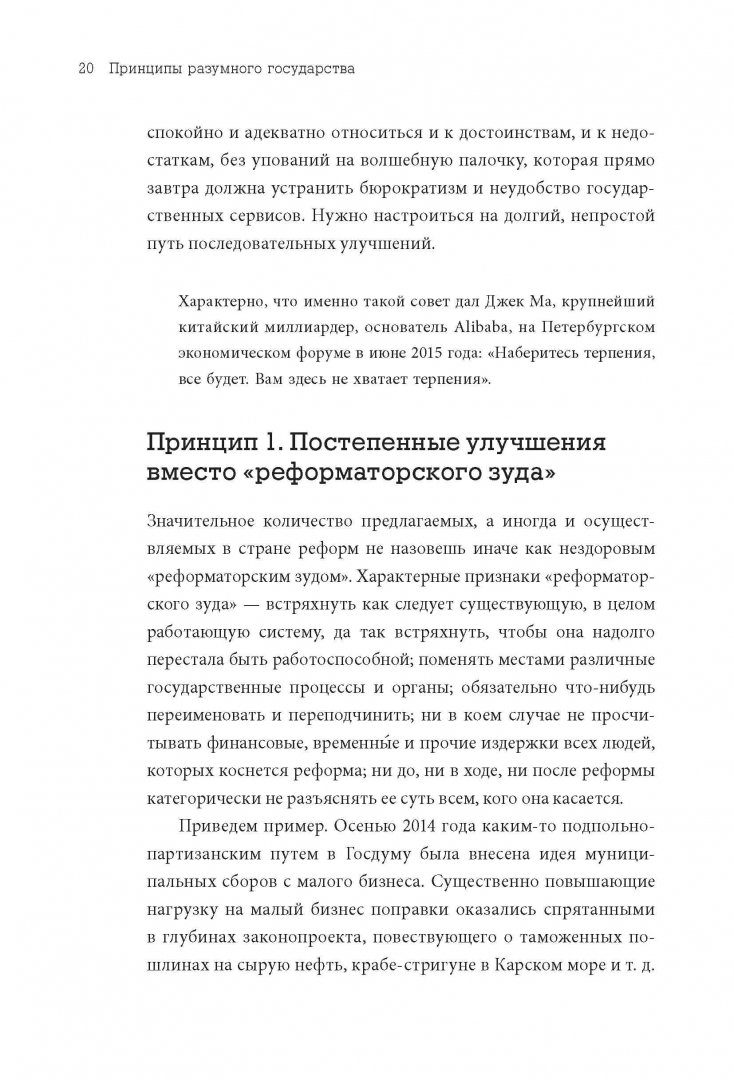 20 Принципы разумного государства

спокойно и адекватно относиться и к достоинствам, и к недостаткам, без упований на волшебную палочку, которая прямо завтра должна устранить бюрократизм и неудобство государственных сервисов. Нужно настроиться на долгий, непростой путь последовательных улучшений.

Характерно, что именно такой совет дал Джек Ма, крупнейший китайский миллиардер, основатель Alibaba, на Петербургском экономическом форуме в июне 2015 года: «Наберитесь терпения, все будет. Вам здесь не хватает терпения».

Принцип 1. Постепенные улучшения вместо «реформаторского зуда»

Значительное количество предлагаемых, а иногда и осуществляемых в стране реформ не назовешь иначе как нездоровым «реформаторским зудом». Характерные признаки «реформаторского зуда» — встряхнуть как следует существующую, в целом работающую систему, да так встряхнуть, чтобы она надолго перестала быть работоспособной; поменять местами различные государственные процессы и органы; обязательно что-нибудь переименовать и переподчинить; ни в коем случае не просчитывать финансовые, временны́е и прочие издержки всех людей, которых коснется реформа; ни до, ни в ходе, ни после реформы категорически не разъяснять ее суть всем, кого она касается.

Приведем пример. Осенью 2014 года каким-то подпольно-партизанским путем в Госдуму была внесена идея муниципальных сборов с малого бизнеса. Существенно повышающие нагрузку на малый бизнес поправки оказались спрятанными в глубинах законопроекта, повествующего о таможенных пошлинах на сырую нефть, крабе-стригуне в Карском море и т. д.